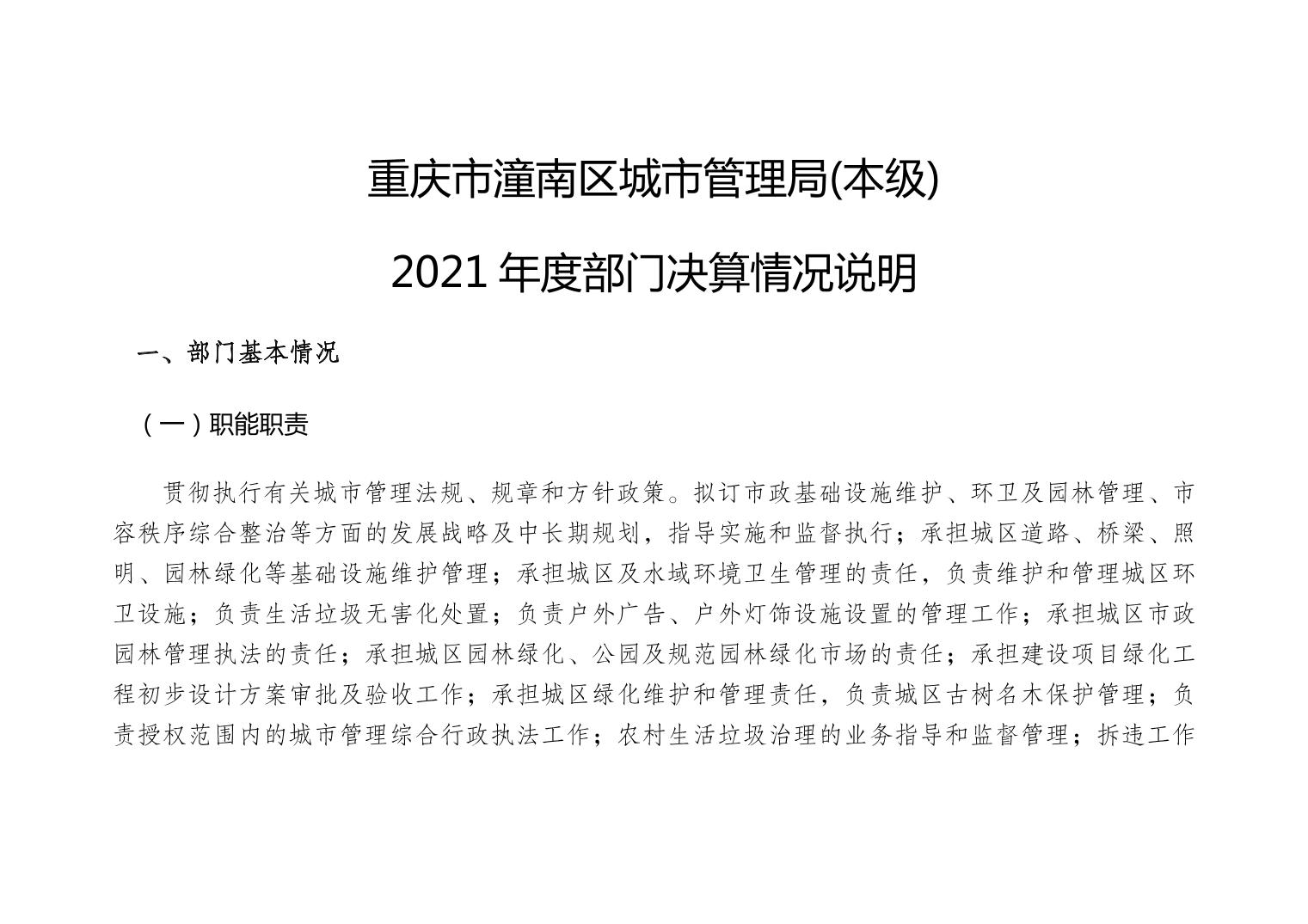 重庆市潼南区城市管理局(本级)

2021 年度部门决算情况说明

一、部门基本情况

（一）职能职责

贯彻执行有关城市管理法规、规章和方针政策。拟订市政基础设施维护、环卫及园林管理、市容秩序综合整治等方面的发展战略及中长期规划，指导实施和监督执行；承担城区道路、桥梁、照明、园林绿化等基础设施维护管理；承担城区及水域环境卫生管理的责任，负责维护和管理城区环卫设施；负责生活垃圾无害化处置；负责户外广告、户外灯饰设施设置的管理工作；承担城区市政园林管理执法的责任；承担城区园林绿化、公园及规范园林绿化市场的责任；承担建设项目绿化工程初步设计方案审批及验收工作；承担城区绿化维护和管理责任，负责城区古树名木保护管理；负责授权范围内的城市管理综合行政执法工作；农村生活垃圾治理的业务指导和监督管理；拆违工作